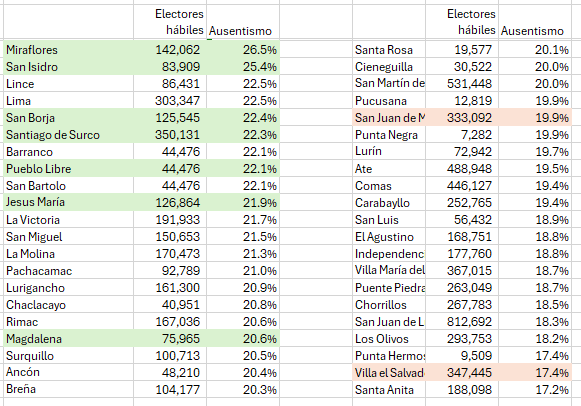 | | Electores hábiles | Ausentismo |
|---|---|---|
| Miraflores | 142,062 | 26.5% |
| San Isidro | 83,909 | 25.4% |
| Lince | 86,431 | 22.5% |
| Lima | 303,347 | 22.5% |
| San Borja | 125,545 | 22.4% |
| Santiago de Surco | 350,131 | 22.3% |
| Barranco | 44,476 | 22.1% |
| Pueblo Libre | 44,476 | 22.1% |
| San Bartolo | 44,476 | 22.1% |
| Jesus María | 126,864 | 21.9% |
| La Victoria | 191,933 | 21.7% |
| San Miguel | 150,653 | 21.5% |
| La Molina | 170,473 | 21.3% |
| Pachacamac | 92,789 | 21.0% |
| Lurigancho | 161,300 | 20.9% |
| Chaclacayo | 40,951 | 20.8% |
| Rimac | 167,036 | 20.6% |
| Magdalena | 75,965 | 20.6% |
| Surquillo | 100,713 | 20.5% |
| Ancón | 48,210 | 20.4% |
| Breña | 104,177 | 20.3% |

| | Electores hábiles | Ausentismo |
|---|---|---|
| Santa Rosa | 19,577 | 20.1% |
| Cieneguilla | 30,522 | 20.0% |
| San Martín de | 531,448 | 20.0% |
| Pucusana | 12,819 | 19.9% |
| San Juan de M | 333,092 | 19.9% |
| Punta Negra | 7,282 | 19.9% |
| Lurín | 72,942 | 19.7% |
| Ate | 488,948 | 19.5% |
| Comas | 446,127 | 19.4% |
| Carabayllo | 252,765 | 19.4% |
| San Luis | 56,432 | 18.9% |
| El Agustino | 168,751 | 18.8% |
| Independenc | 177,760 | 18.8% |
| Villa María del | 367,015 | 18.7% |
| Puente Piedra | 263,049 | 18.7% |
| Chorrillos | 267,783 | 18.5% |
| San Juan de L | 812,692 | 18.3% |
| Los Olivos | 293,753 | 18.2% |
| Punta Hermos | 9,509 | 17.4% |
| Villa el Salvad | 347,445 | 17.4% |
| Santa Anita | 188,098 | 17.2% |